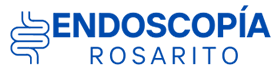 ENDOSCOPÍA
ROSARITO